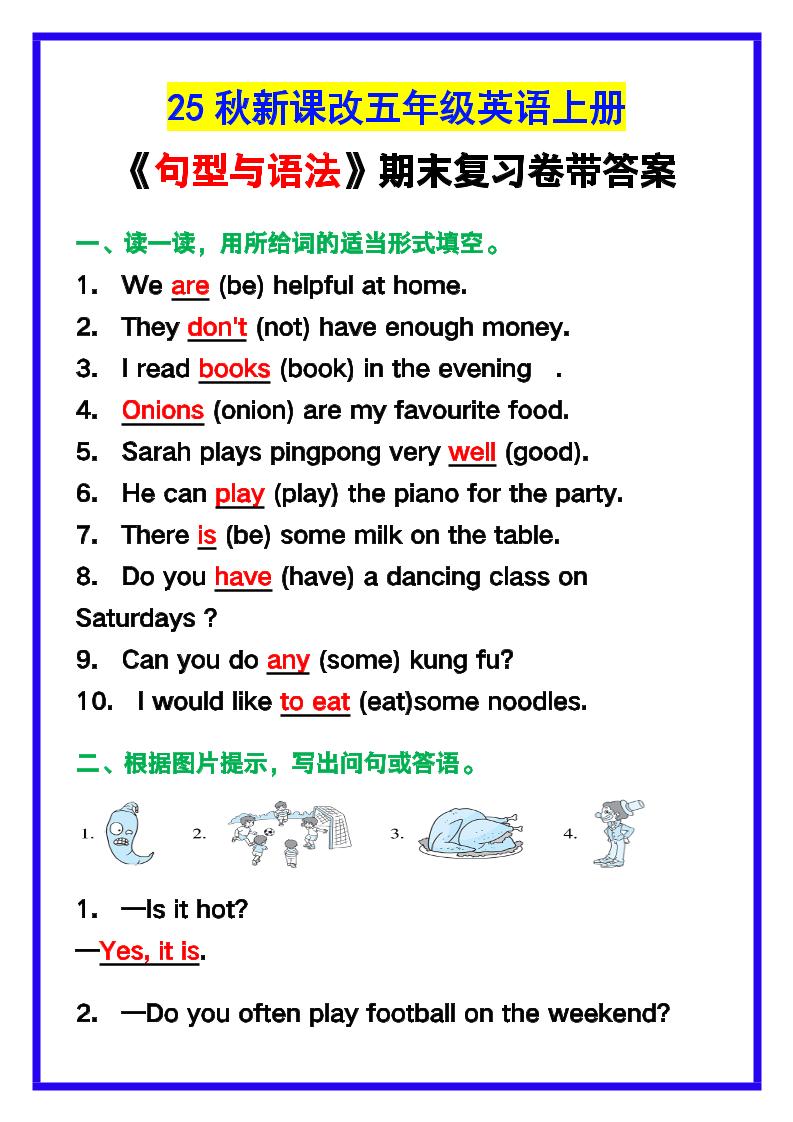 25 秋新课改五年级英语上册

《句型与语法》期末复习卷带答案

一、读一读，用所给词的适当形式填空。

1. We are (be) helpful at home.

2. They don't (not) have enough money.

3. I read books (book) in the evening .

4. Onions (onion) are my favourite food.

5. Sarah plays pingpong very well (good).

6. He can play (play) the piano for the party.

7. There is (be) some milk on the table.

8. Do you have (have) a dancing class on Saturdays ?

9. Can you do any (some) kung fu?

10. I would like to eat (eat)some noodles.

二、根据图片提示，写出问句或答语。

1. 2. 3. 4.

1. —Is it hot?
—Yes, it is.

2. —Do you often play football on the weekend?